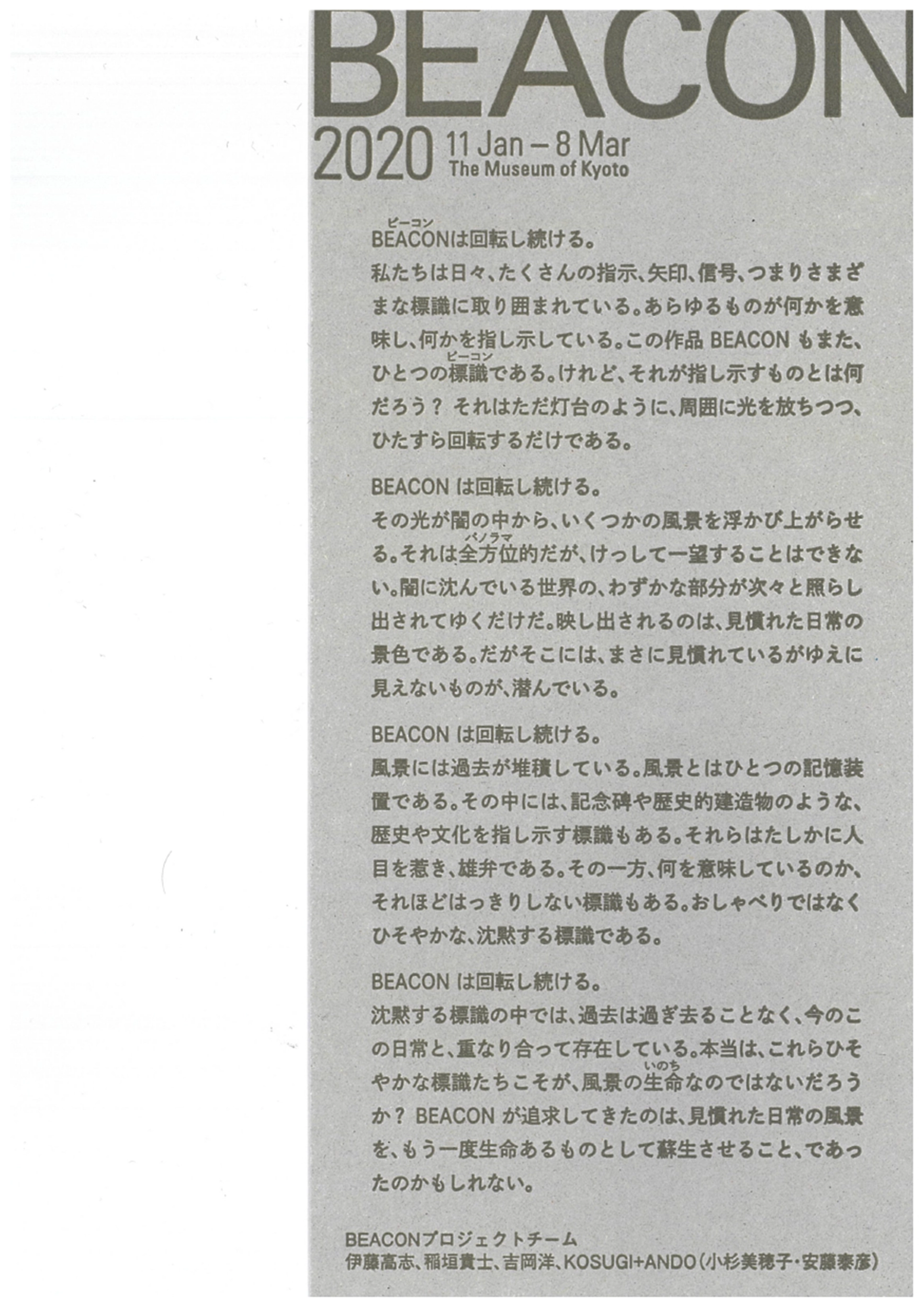 BEACON

2020 11 Jan – 8 Mar
The Museum of Kyoto

BEACON(ビーコン)は回転し続ける。
私たちは日々、たくさんの指示、矢印、信号、つまりさまざまな標識に取り囲まれている。あらゆるものが何かを意味し、何かを指し示している。この作品 BEACON もまた、ひとつの標識(ビーコン)である。けれど、それが指し示すものとは何だろう？ それはただ灯台のように、周囲に光を放ちつつ、ひたすら回転するだけである。

BEACON は回転し続ける。
その光が闇の中から、いくつかの風景を浮かび上がらせる。それは全方位的(パノラマ)だが、けっして一望することはできない。闇に沈んでいる世界の、わずかな部分が次々と照らし出されてゆくだけだ。映し出されるのは、見慣れた日常の景色である。だがそこには、まさに見慣れているがゆえに見えないものが、潜んでいる。

BEACON は回転し続ける。
風景には過去が堆積している。風景とはひとつの記憶装置である。その中には、記念碑や歴史的建造物のような、歴史や文化を指し示す標識もある。それらはたしかに人目を惹き、雄弁である。その一方、何を意味しているのか、それほどはっきりしない標識もある。おしゃべりではなくひそやかな、沈黙する標識である。

BEACON は回転し続ける。
沈黙する標識の中では、過去は過ぎ去ることなく、今のこの日常と、重なり合って存在している。本当は、これらひそやかな標識たちこそが、風景の生命(いのち)なのではないだろうか？ BEACON が追求してきたのは、見慣れた日常の風景を、もう一度生命あるものとして蘇生させること、であったのかもしれない。

BEACONプロジェクトチーム
伊藤高志、稲垣貴士、吉岡洋、KOSUGI+ANDO(小杉美穂子・安藤泰彦)